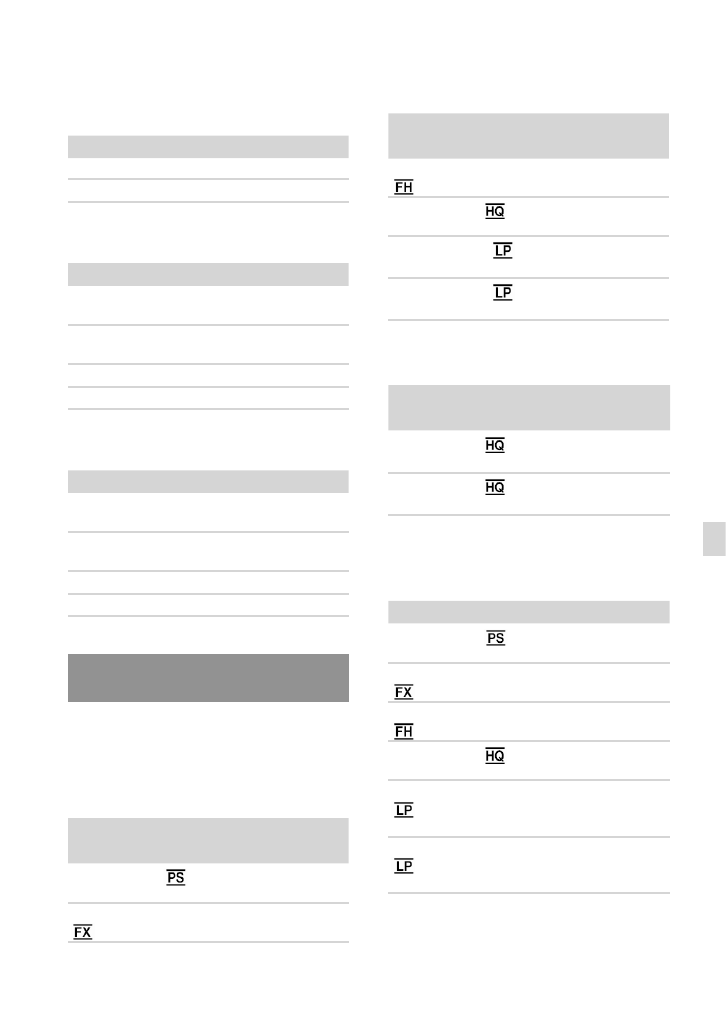 FH

HQ

LP

LP

HQ

HQ

PS

FX

FH

HQ

LP

LP

PS

FX